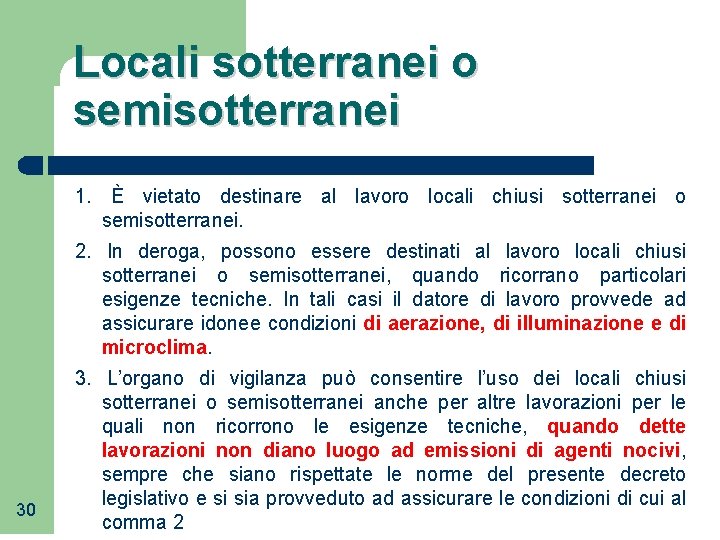 Locali sotterranei o semisotterranei

1. È vietato destinare al lavoro locali chiusi sotterranei o semisotterranei.

2. In deroga, possono essere destinati al lavoro locali chiusi sotterranei o semisotterranei, quando ricorrano particolari esigenze tecniche. In tali casi il datore di lavoro provvede ad assicurare idonee condizioni di aerazione, di illuminazione e di microclima.

3. L'organo di vigilanza può consentire l'uso dei locali chiusi sotterranei o semisotterranei anche per altre lavorazioni per le quali non ricorrono le esigenze tecniche, quando dette lavorazioni non diano luogo ad emissioni di agenti nocivi, sempre che siano rispettate le norme del presente decreto legislativo e si sia provveduto ad assicurare le condizioni di cui al comma 2

30